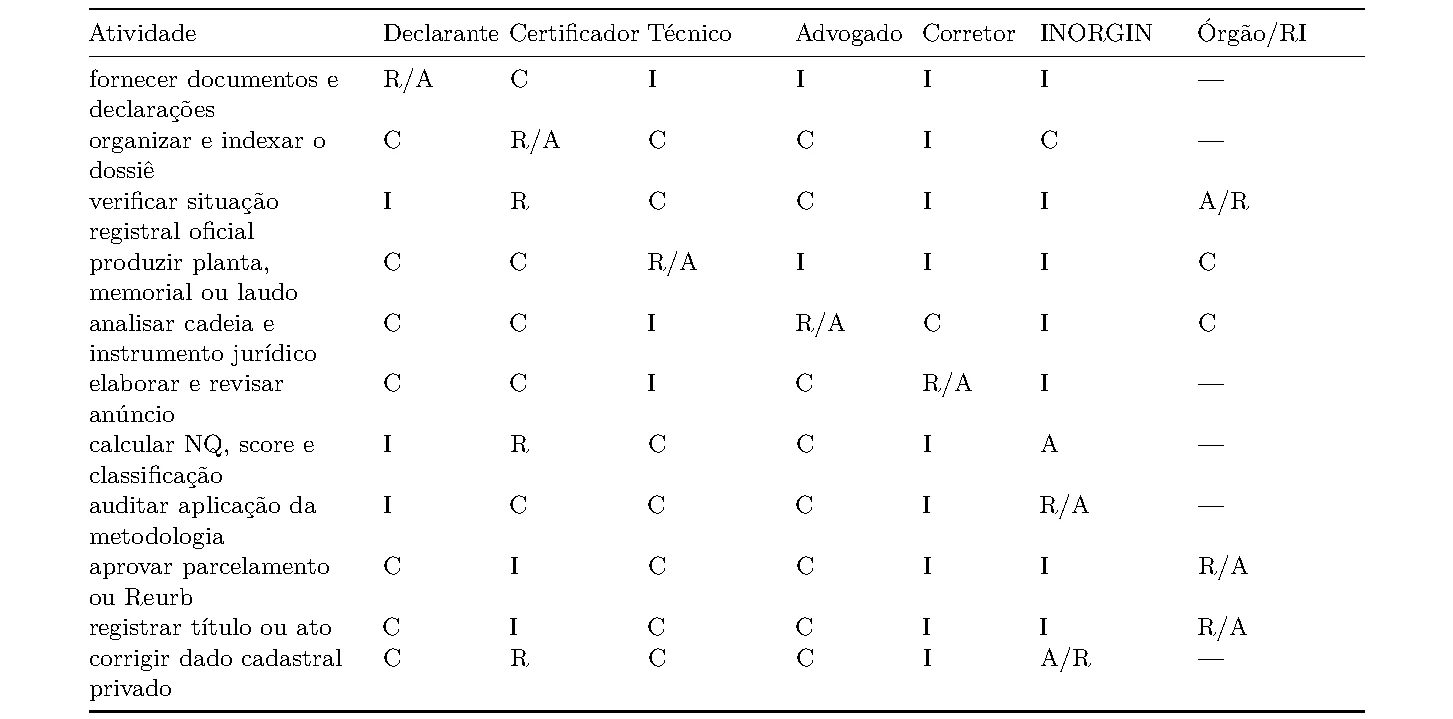 | Atividade | Declarante | Certificador | Técnico | Advogado | Corretor | INORGIN | Órgão/RI |
|---|---|---|---|---|---|---|---|
| fornecer documentos e declarações | R/A | C | I | I | I | I | — |
| organizar e indexar o dossiê | C | R/A | C | C | I | C | — |
| verificar situação registral oficial | I | R | C | C | I | I | A/R |
| produzir planta, memorial ou laudo | C | C | R/A | I | I | I | C |
| analisar cadeia e instrumento jurídico | C | C | I | R/A | C | I | C |
| elaborar e revisar anúncio | C | C | I | C | R/A | I | — |
| calcular NQ, score e classificação | I | R | C | C | I | A | — |
| auditar aplicação da metodologia | I | C | C | C | I | R/A | — |
| aprovar parcelamento ou Reurb | C | I | C | C | I | I | R/A |
| registrar título ou ato | C | I | C | C | I | I | R/A |
| corrigir dado cadastral privado | C | R | C | C | I | A/R | — |